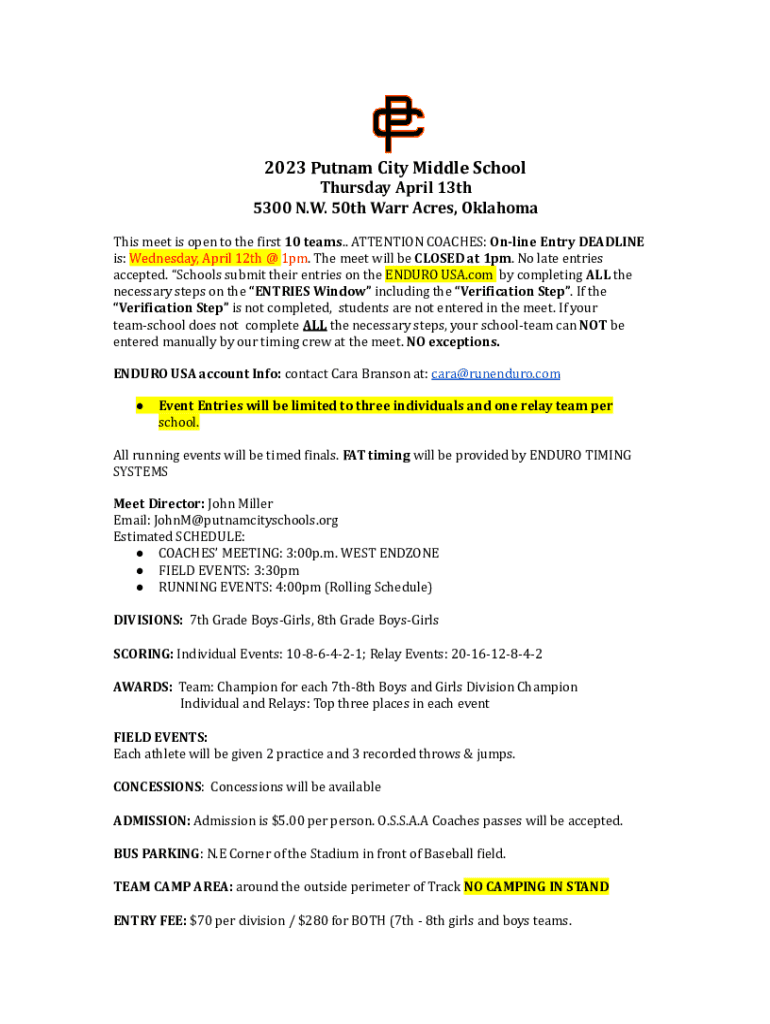 PC

2023 Putnam City Middle School
Thursday April 13th
5300 N.W. 50th Warr Acres, Oklahoma

This meet is open to the first 10 teams.. ATTENTION COACHES: On-line Entry DEADLINE is: Wednesday, April 12th @ 1pm. The meet will be CLOSED at 1pm. No late entries accepted. "Schools submit their entries on the ENDURO USA.com by completing ALL the necessary steps on the "ENTRIES Window" including the "Verification Step". If the "Verification Step" is not completed, students are not entered in the meet. If your team-school does not complete ALL the necessary steps, your school-team can NOT be entered manually by our timing crew at the meet. NO exceptions.

ENDURO USA account Info: contact Cara Branson at: cara@runenduro.com

● Event Entries will be limited to three individuals and one relay team per school.

All running events will be timed finals. FAT timing will be provided by ENDURO TIMING SYSTEMS

Meet Director: John Miller
Email: JohnM@putnamcityschools.org
Estimated SCHEDULE:
● COACHES' MEETING: 3:00p.m. WEST ENDZONE
● FIELD EVENTS: 3:30pm
● RUNNING EVENTS: 4:00pm (Rolling Schedule)

DIVISIONS: 7th Grade Boys-Girls, 8th Grade Boys-Girls

SCORING: Individual Events: 10-8-6-4-2-1; Relay Events: 20-16-12-8-4-2

AWARDS: Team: Champion for each 7th-8th Boys and Girls Division Champion
Individual and Relays: Top three places in each event

FIELD EVENTS:
Each athlete will be given 2 practice and 3 recorded throws & jumps.

CONCESSIONS: Concessions will be available

ADMISSION: Admission is $5.00 per person. O.S.S.A.A Coaches passes will be accepted.

BUS PARKING: N.E Corner of the Stadium in front of Baseball field.

TEAM CAMP AREA: around the outside perimeter of Track NO CAMPING IN STAND

ENTRY FEE: $70 per division / $280 for BOTH (7th - 8th girls and boys teams.